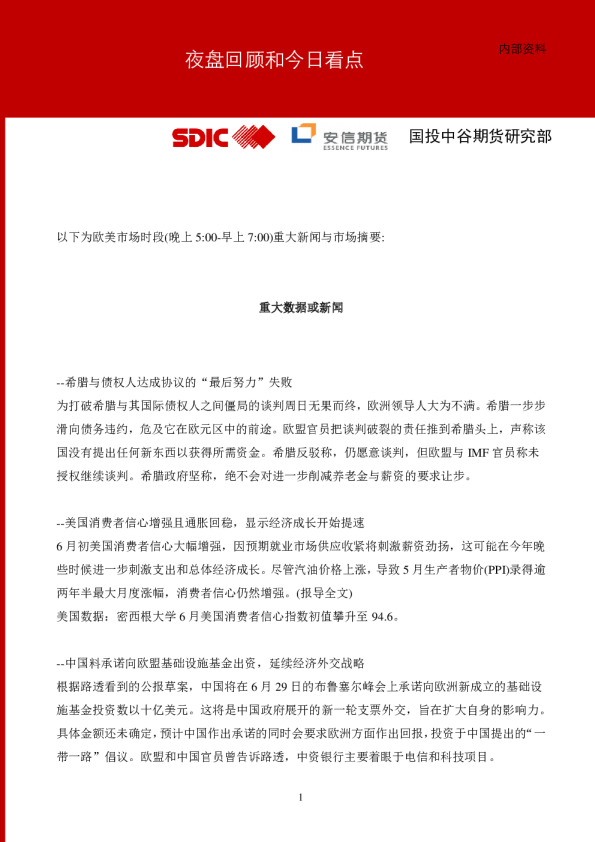 夜盘回顾和今日看点

内部资料

SDIC

安信期货
ESSENCE FUTURES

国投中谷期货研究部

以下为欧美市场时段(晚上 5:00-早上 7:00)重大新闻与市场摘要:

重大数据或新闻

--希腊与债权人达成协议的“最后努力”失败
为打破希腊与其国际债权人之间僵局的谈判周日无果而终，欧洲领导人大为不满。希腊一步步滑向债务违约，危及它在欧元区中的前途。欧盟官员把谈判破裂的责任推到希腊头上，声称该国没有提出任何新东西以获得所需资金。希腊反驳称，仍愿意谈判，但欧盟与 IMF 官员称未授权继续谈判。希腊政府坚称，绝不会对进一步削减养老金与薪资的要求让步。

--美国消费者信心增强且通胀回稳，显示经济成长开始提速
6 月初美国消费者信心大幅增强，因预期就业市场供应收紧将刺激薪资劲扬，这可能在今年晚些时候进一步刺激支出和总体经济成长。尽管汽油价格上涨，导致 5 月生产者物价(PPI)录得逾两年半最大月度涨幅，消费者信心仍然增强。(报导全文)
美国数据：密西根大学 6 月美国消费者信心指数初值攀升至 94.6。

--中国料承诺向欧盟基础设施基金出资，延续经济外交战略
根据路透看到的公报草案，中国将在 6 月 29 日的布鲁塞尔峰会上承诺向欧洲新成立的基础设施基金投资数以十亿美元。这将是中国政府展开的新一轮支票外交，旨在扩大自身的影响力。具体金额还未确定，预计中国作出承诺的同时会要求欧洲方面作出回报，投资于中国提出的“一带一路”倡议。欧盟和中国官员曾告诉路透，中资银行主要着眼于电信和科技项目。

1